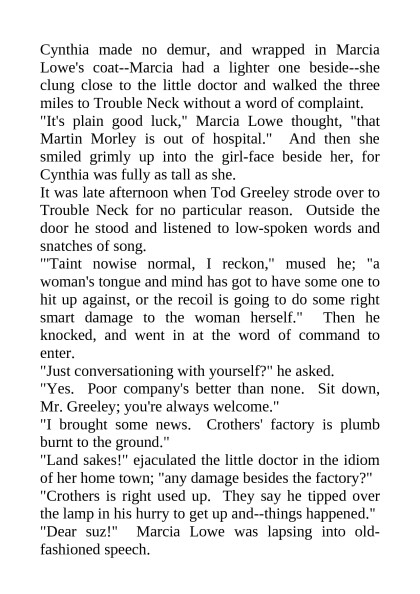 Cynthia made no demur, and wrapped in Marcia Lowe's coat--Marcia had a lighter one beside--she clung close to the little doctor and walked the three miles to Trouble Neck without a word of complaint.

"It's plain good luck," Marcia Lowe thought, "that Martin Morley is out of hospital." And then she smiled grimly up into the girl-face beside her, for Cynthia was fully as tall as she.

It was late afternoon when Tod Greeley strode over to Trouble Neck for no particular reason. Outside the door he stood and listened to low-spoken words and snatches of song.

"'Taint nowise normal, I reckon," mused he; "a woman's tongue and mind has got to have some one to hit up against, or the recoil is going to do some right smart damage to the woman herself." Then he knocked, and went in at the word of command to enter.

"Just conversationing with yourself?" he asked.

"Yes. Poor company's better than none. Sit down, Mr. Greeley; you're always welcome."

"I brought some news. Crothers' factory is plumb burnt to the ground."

"Land sakes!" ejaculated the little doctor in the idiom of her home town; "any damage besides the factory?"

"Crothers is right used up. They say he tipped over the lamp in his hurry to get up and--things happened."

"Dear suz!" Marcia Lowe was lapsing into old-fashioned speech.